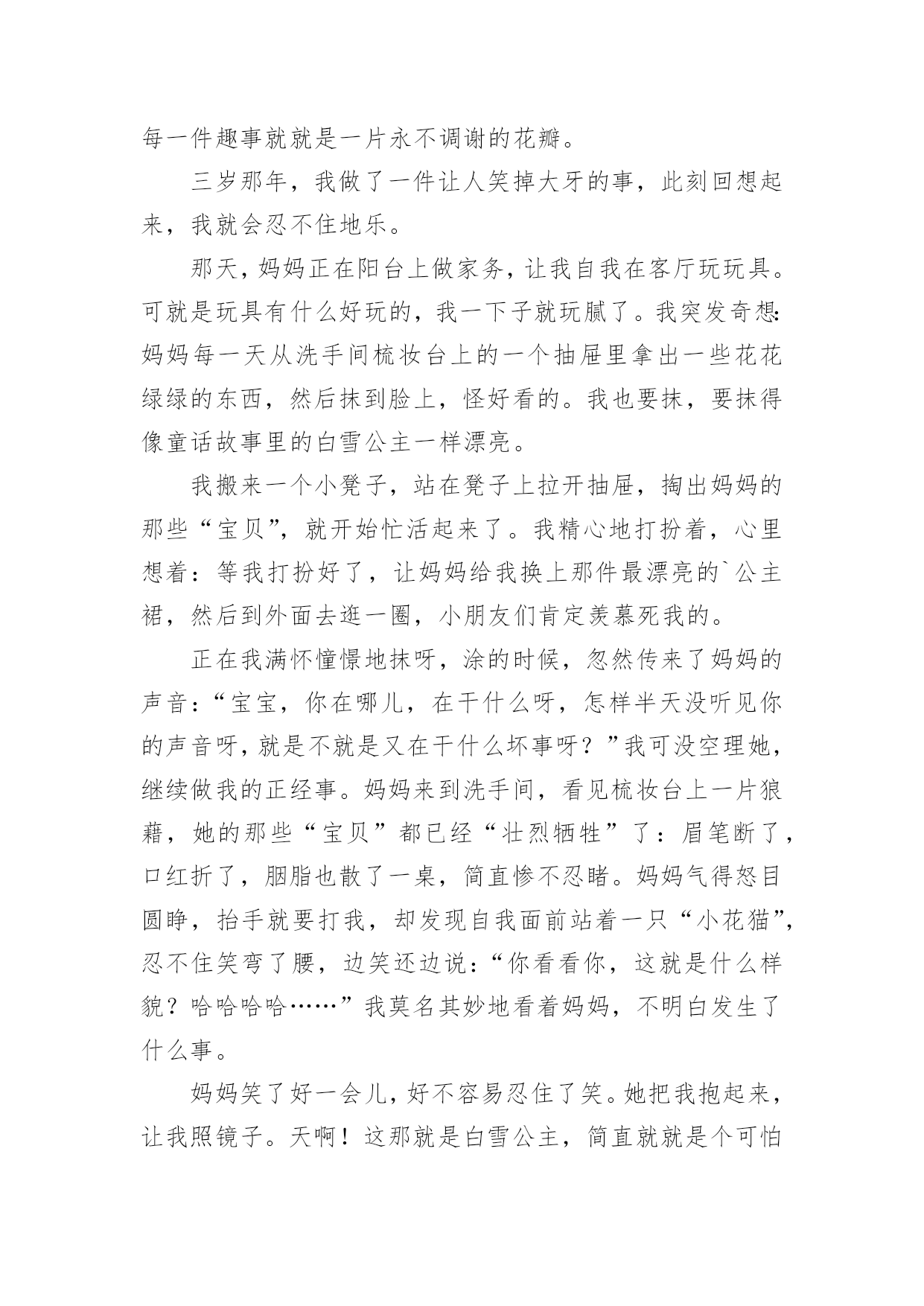 每一件趣事就就是一片永不调谢的花瓣。

三岁那年，我做了一件让人笑掉大牙的事，此刻回想起来，我就会忍不住地乐。

那天，妈妈正在阳台上做家务，让我自我在客厅玩玩具。可就是玩具有什么好玩的，我一下子就玩腻了。我突发奇想:妈妈每一天从洗手间梳妆台上的一个抽屉里拿出一些花花绿绿的东西，然后抹到脸上，怪好看的。我也要抹，要抹得像童话故事里的白雪公主一样漂亮。

我搬来一个小凳子，站在凳子上拉开抽屉，掏出妈妈的那些“宝贝”，就开始忙活起来了。我精心地打扮着，心里想着：等我打扮好了，让妈妈给我换上那件最漂亮的`公主裙，然后到外面去逛一圈，小朋友们肯定羡慕死我的。

正在我满怀憧憬地抹呀，涂的时候，忽然传来了妈妈的声音:“宝宝，你在哪儿，在干什么呀，怎样半天没听见你的声音呀，就是不就是又在干什么坏事呀？”我可没空理她，继续做我的正经事。妈妈来到洗手间，看见梳妆台上一片狼藉，她的那些“宝贝”都已经“壮烈牺牲”了：眉笔断了，口红折了，胭脂也散了一桌，简直惨不忍睹。妈妈气得怒目圆睁，抬手就要打我，却发现自我面前站着一只“小花猫”，忍不住笑弯了腰，边笑还边说:“你看看你，这就是什么样貌？哈哈哈哈……”我莫名其妙地看着妈妈，不明白发生了什么事。

妈妈笑了好一会儿，好不容易忍住了笑。她把我抱起来，让我照镜子。天啊！这那就是白雪公主，简直就就是个可怕